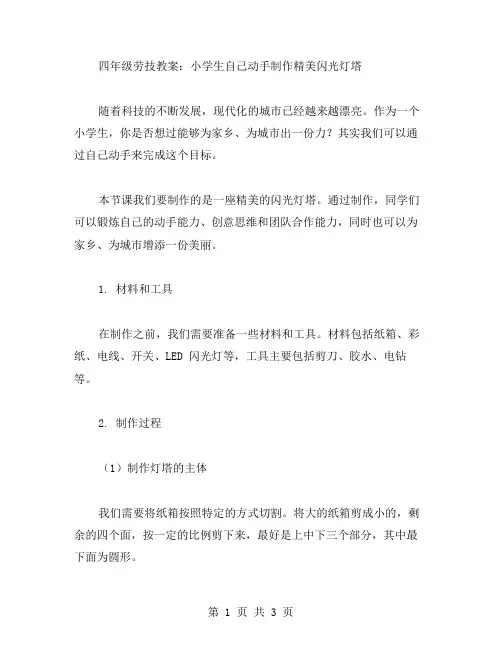 四年级劳技教案：小学生自己动手制作精美闪光灯塔

随着科技的不断发展，现代化的城市已经越来越漂亮。作为一个小学生，你是否想过能够为家乡、为城市出一份力？其实我们可以通过自己动手来完成这个目标。

本节课我们要制作的是一座精美的闪光灯塔。通过制作，同学们可以锻炼自己的动手能力、创意思维和团队合作能力，同时也可以为家乡、为城市增添一份美丽。

1. 材料和工具

在制作之前，我们需要准备一些材料和工具。材料包括纸箱、彩纸、电线、开关、LED 闪光灯等，工具主要包括剪刀、胶水、电钻等。

2. 制作过程

（1）制作灯塔的主体

我们需要将纸箱按照特定的方式切割。将大的纸箱剪成小的，剩余的四个面，按一定的比例剪下来，最好是上中下三个部分，其中最下面为圆形。

第 1 页 共 3 页